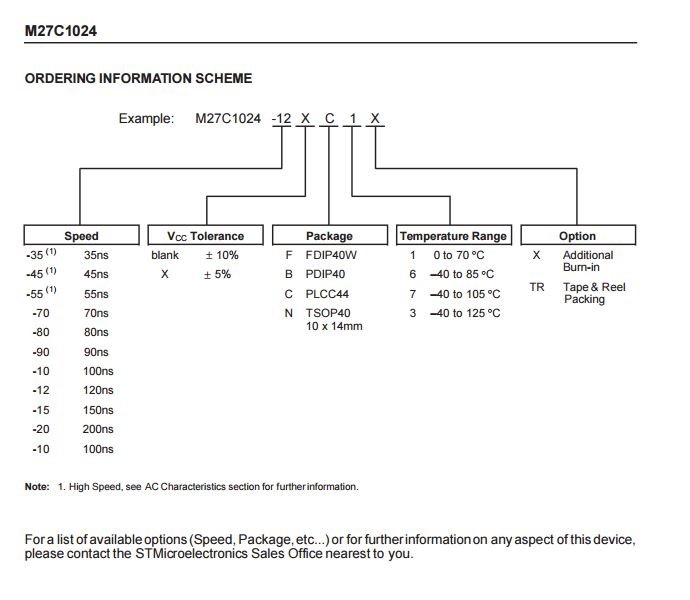 M27C1024

ORDERING INFORMATION SCHEME

Example: M27C1024 -12 X C 1 X

Speed
-35 $^{(1)}$ 35ns
-45 $^{(1)}$ 45ns
-55 $^{(1)}$ 55ns
-70 70ns
-80 80ns
-90 90ns
-10 100ns
-12 120ns
-15 150ns
-20 200ns
-10 100ns

$V_{CC}$ Tolerance
blank ± 10%
X ± 5%

Package
F FDIP40W
B PDIP40
C PLCC44
N TSOP40 10 x 14mm

Temperature Range
1 0 to 70 °C
6 –40 to 85 °C
7 –40 to 105 °C
3 –40 to 125 °C

Option
X Additional Burn-in
TR Tape & Reel Packing

Note: 1. High Speed, see AC Characteristics section for further information.

For a list of available options (Speed, Package, etc...) or for further information on any aspect of this device, please contact the STMicroelectronics Sales Office nearest to you.